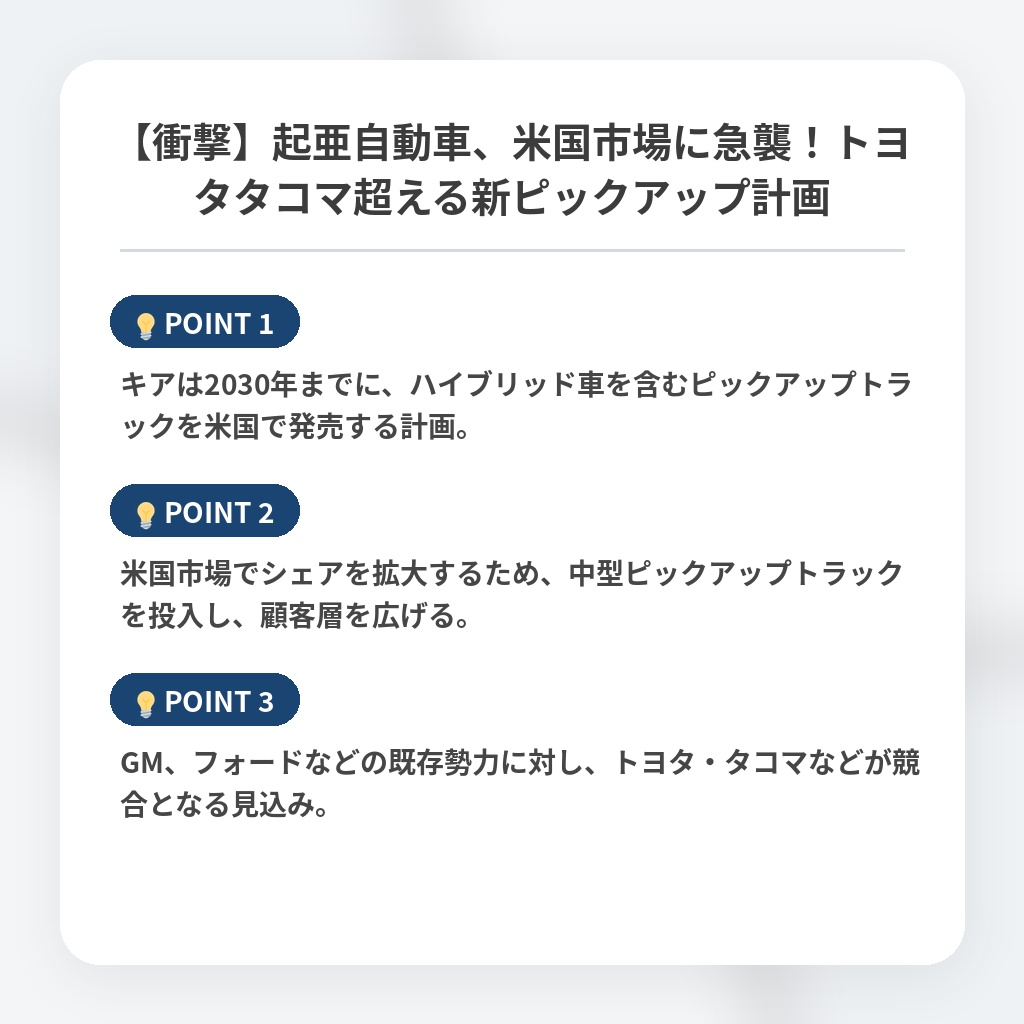 【衝撃】起亜自動車、米国市場に急襲！トヨタタコマ超える新ピックアップ計画

POINT 1

キアは2030年までに、ハイブリッド車を含むピックアップトラックを米国で発売する計画。

POINT 2

米国市場でシェアを拡大するため、中型ピックアップトラックを投入し、顧客層を広げる。

POINT 3

GM、フォードなどの既存勢力に対し、トヨタ・タコマなどが競合となる見込み。